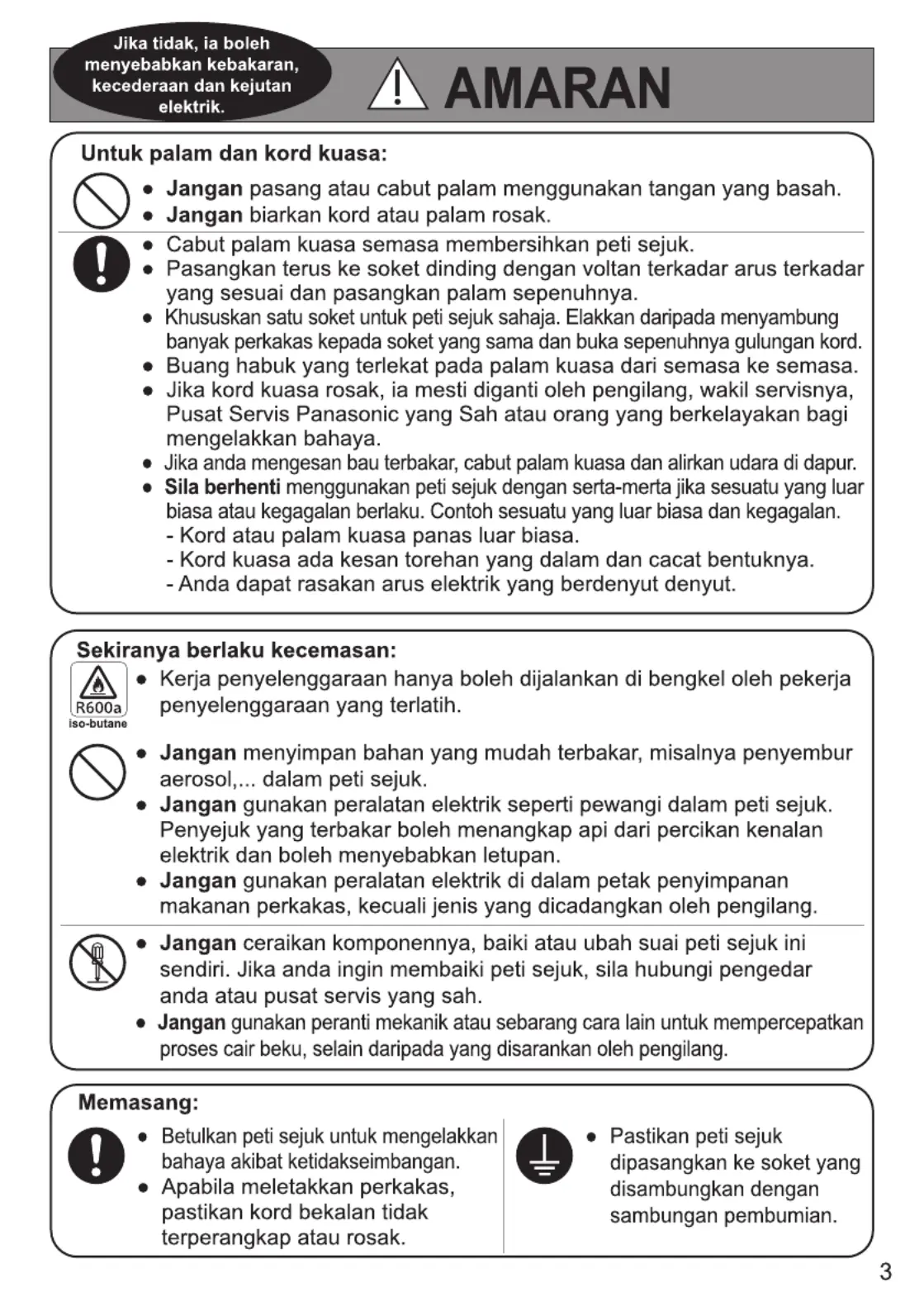 Jika tidak, ia boleh menyebabkan kebakaran, kecederaan dan kejutan elektrik.

AMARAN

Untuk palam dan kord kuasa:

● Jangan pasang atau cabut palam menggunakan tangan yang basah.
● Jangan biarkan kord atau palam rosak.

● Cabut palam kuasa semasa membersihkan peti sejuk.
● Pasangkan terus ke soket dinding dengan voltan terkadar arus terkadar yang sesuai dan pasangkan palam sepenuhnya.
● Khususkan satu soket untuk peti sejuk sahaja. Elakkan daripada menyambung banyak perkakas kepada soket yang sama dan buka sepenuhnya gulungan kord.
● Buang habuk yang terlekat pada palam kuasa dari semasa ke semasa.
● Jika kord kuasa rosak, ia mesti diganti oleh pengilang, wakil servisnya, Pusat Servis Panasonic yang Sah atau orang yang berkelayakan bagi mengelakkan bahaya.
● Jika anda mengesan bau terbakar, cabut palam kuasa dan alirkan udara di dapur.
● Sila berhenti menggunakan peti sejuk dengan serta-merta jika sesuatu yang luar biasa atau kegagalan berlaku. Contoh sesuatu yang luar biasa dan kegagalan.
- Kord atau palam kuasa panas luar biasa.
- Kord kuasa ada kesan torehan yang dalam dan cacat bentuknya.
- Anda dapat rasakan arus elektrik yang berdenyut denyut.

Sekiranya berlaku kecemasan:

R600a
iso-butane

● Kerja penyelenggaraan hanya boleh dijalankan di bengkel oleh pekerja penyelenggaraan yang terlatih.

● Jangan menyimpan bahan yang mudah terbakar, misalnya penyembur aerosol,... dalam peti sejuk.
● Jangan gunakan peralatan elektrik seperti pewangi dalam peti sejuk. Penyejuk yang terbakar boleh menangkap api dari percikan kenalan elektrik dan boleh menyebabkan letupan.
● Jangan gunakan peralatan elektrik di dalam petak penyimpanan makanan perkakas, kecuali jenis yang dicadangkan oleh pengilang.

● Jangan ceraikan komponennya, baiki atau ubah suai peti sejuk ini sendiri. Jika anda ingin membaiki peti sejuk, sila hubungi pengedar anda atau pusat servis yang sah.
● Jangan gunakan peranti mekanik atau sebarang cara lain untuk mempercepatkan proses cair beku, selain daripada yang disarankan oleh pengilang.

Memasang:

● Betulkan peti sejuk untuk mengelakkan bahaya akibat ketidakseimbangan.
● Apabila meletakkan perkakas, pastikan kord bekalan tidak terperangkap atau rosak.

● Pastikan peti sejuk dipasangkan ke soket yang disambungkan dengan sambungan pembumian.

3